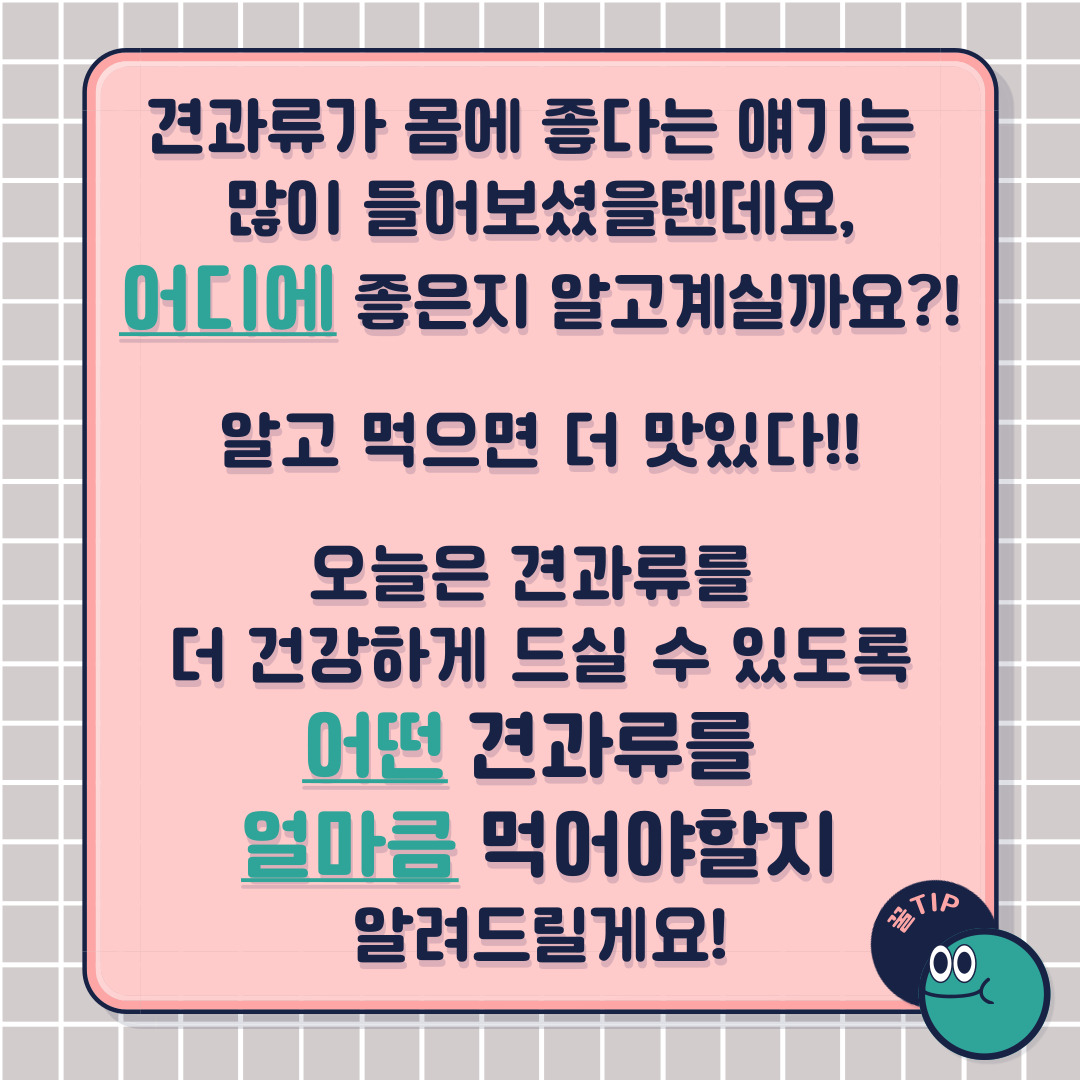 견과류가 몸에 좋다는 얘기는 많이 들어보셨을텐데요, 어디에 좋은지 알고계실까요?!

알고 먹으면 더 맛있다!!

오늘은 견과류를 더 건강하게 드실 수 있도록 어떤 견과류를 얼마큼 먹어야할지 알려드릴게요!

꿀TIP